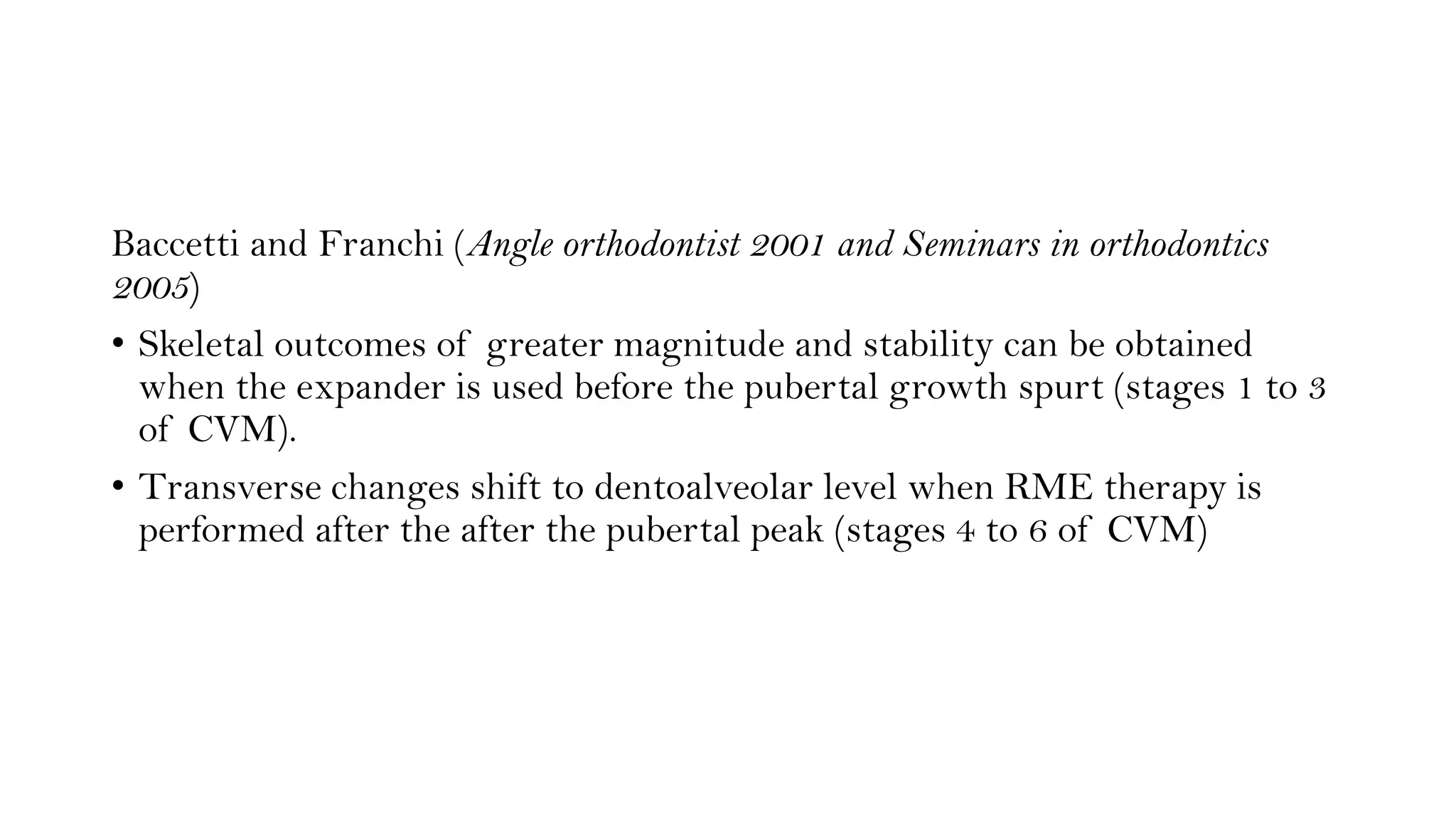 Baccetti and Franchi (Angle orthodontist 2001 and Seminars in orthodontics 2005)

• Skeletal outcomes of greater magnitude and stability can be obtained when the expander is used before the pubertal growth spurt (stages 1 to 3 of CVM).

• Transverse changes shift to dentoalveolar level when RME therapy is performed after the after the pubertal peak (stages 4 to 6 of CVM)